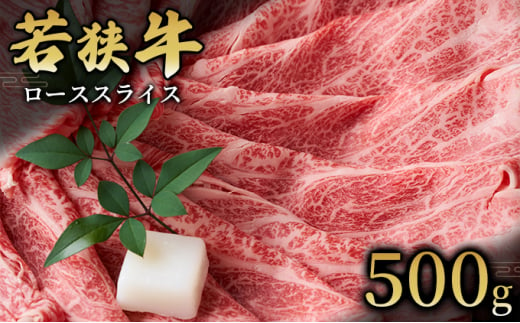 若狭牛
ローススライス
500g